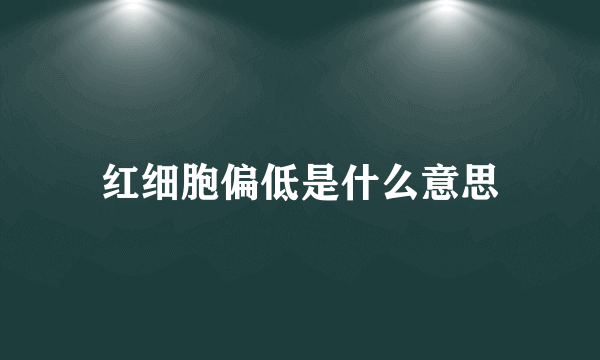 红细胞偏低是什么意思